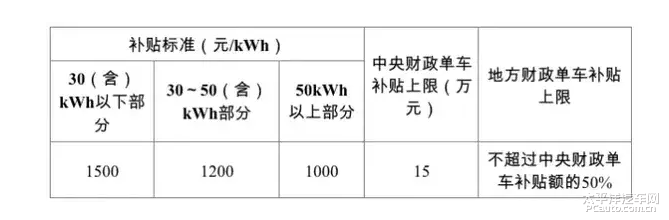 | 补贴标准（元/kWh） | | | 中央财政单车补贴上限（万元） | 地方财政单车补贴上限 |
|---|---|---|---|---|
| 30（含）kWh以下部分 | 30～50（含）kWh部分 | 50kWh以上部分 | | |
| 1500 | 1200 | 1000 | 15 | 不超过中央财政单车补贴额的50% |

太平洋汽车网
PCauto.com.cn